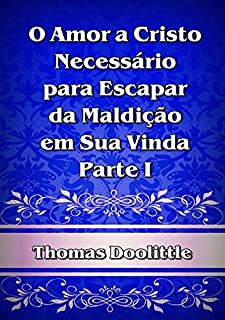 O Amor a Cristo Necessário para Escapar da Maldição em Sua Vinda Parte I

Thomas Doolittle